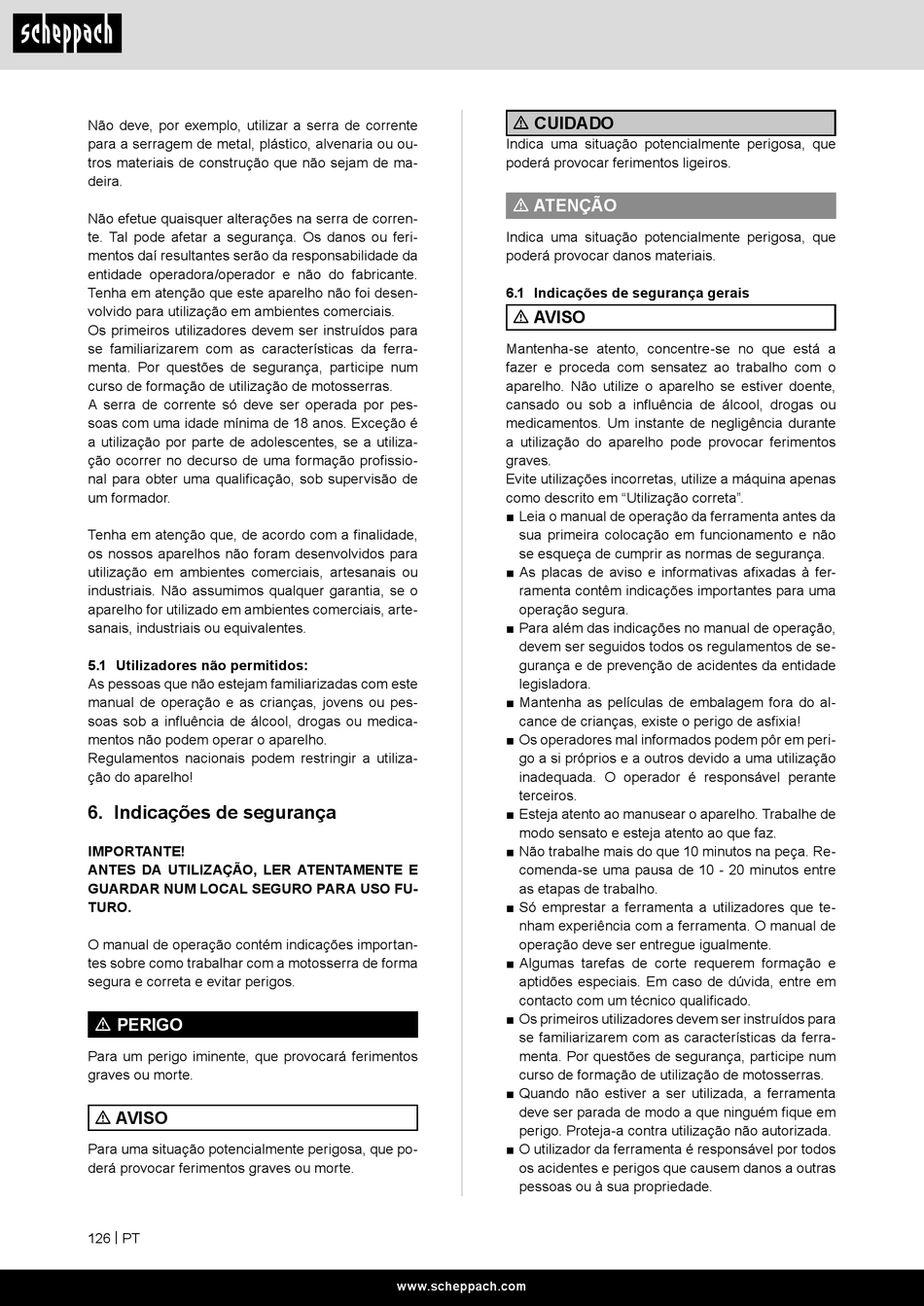 scheppach

Não deve, por exemplo, utilizar a serra de corrente para a serragem de metal, plástico, alvenaria ou outros materiais de construção que não sejam de madeira.

Não efetue quaisquer alterações na serra de corrente. Tal pode afetar a segurança. Os danos ou ferimentos daí resultantes serão da responsabilidade da entidade operadora/operador e não do fabricante. Tenha em atenção que este aparelho não foi desenvolvido para utilização em ambientes comerciais.
Os primeiros utilizadores devem ser instruídos para se familiarizarem com as características da ferramenta. Por questões de segurança, participe num curso de formação de utilização de motosserras.
A serra de corrente só deve ser operada por pessoas com uma idade mínima de 18 anos. Exceção é a utilização por parte de adolescentes, se a utilização ocorrer no decurso de uma formação profissional para obter uma qualificação, sob supervisão de um formador.

Tenha em atenção que, de acordo com a finalidade, os nossos aparelhos não foram desenvolvidos para utilização em ambientes comerciais, artesanais ou industriais. Não assumimos qualquer garantia, se o aparelho for utilizado em ambientes comerciais, artesanais, industriais ou equivalentes.

5.1 Utilizadores não permitidos:
As pessoas que não estejam familiarizadas com este manual de operação e as crianças, jovens ou pessoas sob a influência de álcool, drogas ou medicamentos não podem operar o aparelho.
Regulamentos nacionais podem restringir a utilização do aparelho!

6. Indicações de segurança

IMPORTANTE!
ANTES DA UTILIZAÇÃO, LER ATENTAMENTE E GUARDAR NUM LOCAL SEGURO PARA USO FUTURO.

O manual de operação contém indicações importantes sobre como trabalhar com a motosserra de forma segura e correta e evitar perigos.

⚠ PERIGO
Para um perigo iminente, que provocará ferimentos graves ou morte.

⚠ AVISO
Para uma situação potencialmente perigosa, que poderá provocar ferimentos graves ou morte.

⚠ CUIDADO
Indica uma situação potencialmente perigosa, que poderá provocar ferimentos ligeiros.

⚠ ATENÇÃO
Indica uma situação potencialmente perigosa, que poderá provocar danos materiais.

6.1 Indicações de segurança gerais
⚠ AVISO
Mantenha-se atento, concentre-se no que está a fazer e proceda com sensatez ao trabalho com o aparelho. Não utilize o aparelho se estiver doente, cansado ou sob a influência de álcool, drogas ou medicamentos. Um instante de negligência durante a utilização do aparelho pode provocar ferimentos graves.
Evite utilizações incorretas, utilize a máquina apenas como descrito em “Utilização correta”.
■ Leia o manual de operação da ferramenta antes da sua primeira colocação em funcionamento e não se esqueça de cumprir as normas de segurança.
■ As placas de aviso e informativas afixadas à ferramenta contêm indicações importantes para uma operação segura.
■ Para além das indicações no manual de operação, devem ser seguidos todos os regulamentos de segurança e de prevenção de acidentes da entidade legisladora.
■ Mantenha as películas de embalagem fora do alcance de crianças, existe o perigo de asfixia!
■ Os operadores mal informados podem pôr em perigo a si próprios e a outros devido a uma utilização inadequada. O operador é responsável perante terceiros.
■ Esteja atento ao manusear o aparelho. Trabalhe de modo sensato e esteja atento ao que faz.
■ Não trabalhe mais do que 10 minutos na peça. Recomenda-se uma pausa de 10 - 20 minutos entre as etapas de trabalho.
■ Só emprestar a ferramenta a utilizadores que tenham experiência com a ferramenta. O manual de operação deve ser entregue igualmente.
■ Algumas tarefas de corte requerem formação e aptidões especiais. Em caso de dúvida, entre em contacto com um técnico qualificado.
■ Os primeiros utilizadores devem ser instruídos para se familiarizarem com as características da ferramenta. Por questões de segurança, participe num curso de formação de utilização de motosserras.
■ Quando não estiver a ser utilizada, a ferramenta deve ser parada de modo a que ninguém fique em perigo. Proteja-a contra utilização não autorizada.
■ O utilizador da ferramenta é responsável por todos os acidentes e perigos que causem danos a outras pessoas ou à sua propriedade.

126 | PT

www.scheppach.com